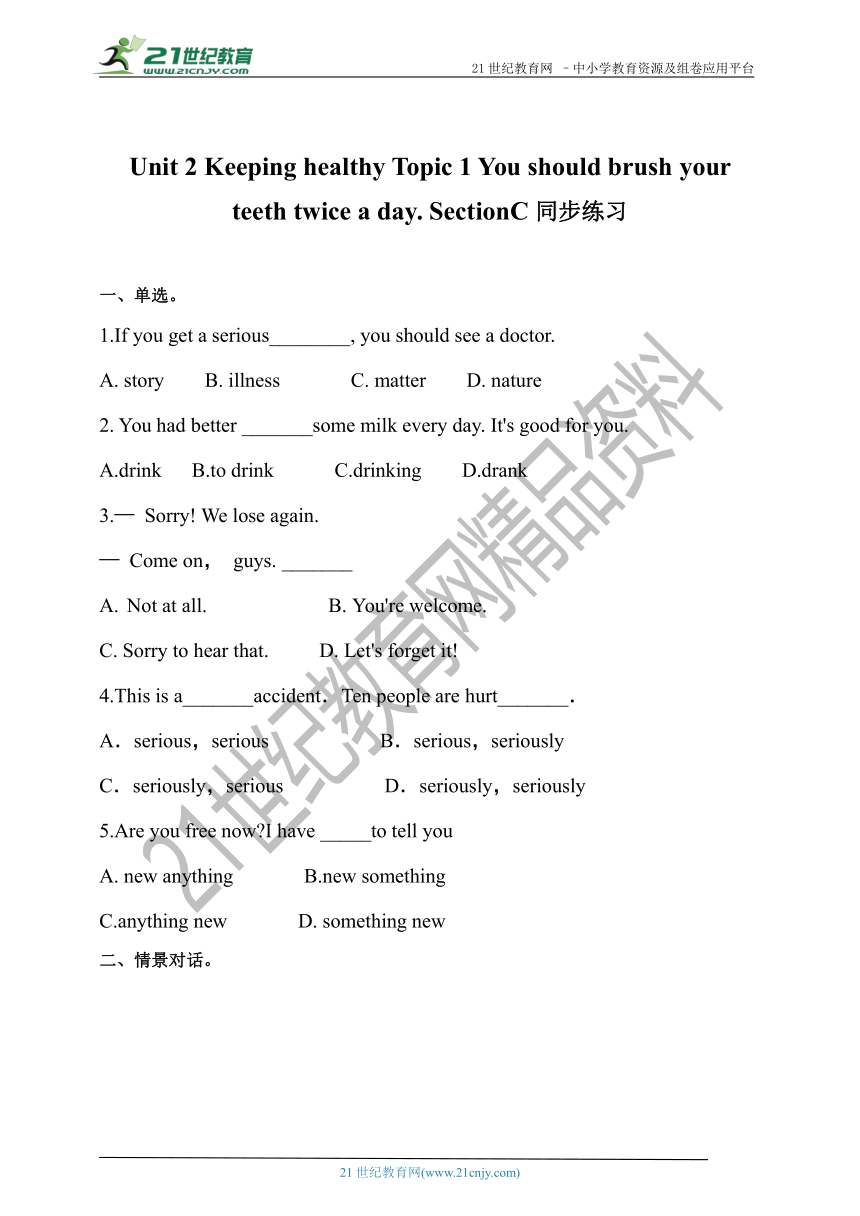 21世纪教育
www.21cnjy.com

21 世纪教育网 －中小学教育资源及组卷应用平台

Unit 2 Keeping healthy Topic 1 You should brush your teeth twice a day. SectionC 同步练习

一、单选。

1.If you get a serious________, you should see a doctor.

A. story B. illness C. matter D. nature

2. You had better _______some milk every day. It's good for you.

A.drink B.to drink C.drinking D.drank

3.— Sorry! We lose again.

— Come on， guys. _______

A. Not at all. B. You're welcome.

C. Sorry to hear that. D. Let's forget it!

4.This is a_______accident．Ten people are hurt_______．

A．serious，serious B．serious，seriously

C．seriously，serious D．seriously，seriously

5.Are you free now?I have _____to tell you

A. new anything B.new something

C.anything new D. something new

二、情景对话。

21世纪教育网精品资料

21 世纪教育网(www.21cnjy.com)